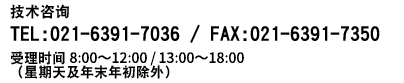 技术咨询
TEL:021-6391-7036 / FAX:021-6391-7350
受理时间 8:00～12:00 / 13:00～18:00
（星期天及年末年初除外）